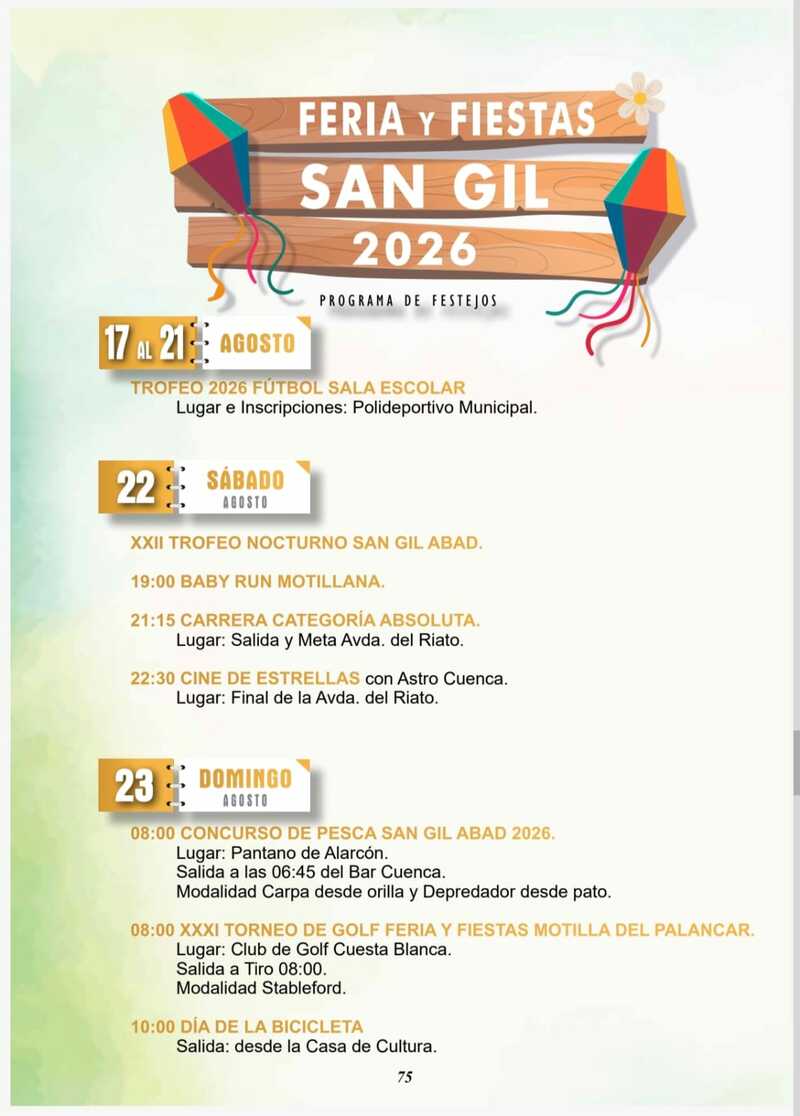 FERIA Y FIESTAS
SAN GIL
2026

PROGRAMA DE FESTEJOS

17 AL 21 AGOSTO

TROFEO 2026 FÚTBOL SALA ESCOLAR
Lugar e Inscripciones: Polideportivo Municipal.

22 SÁBADO AGOSTO

XXII TROFEO NOCTURNO SAN GIL ABAD.

19:00 BABY RUN MOTILLANA.

21:15 CARRERA CATEGORÍA ABSOLUTA.
Lugar: Salida y Meta Avda. del Riato.

22:30 CINE DE ESTRELLAS con Astro Cuenca.
Lugar: Final de la Avda. del Riato.

23 DOMINGO AGOSTO

08:00 CONCURSO DE PESCA SAN GIL ABAD 2026.
Lugar: Pantano de Alarcón.
Salida a las 06:45 del Bar Cuenca.
Modalidad Carpa desde orilla y Depredador desde pato.

08:00 XXXI TORNEO DE GOLF FERIA Y FIESTAS MOTILLA DEL PALANCAR.
Lugar: Club de Golf Cuesta Blanca.
Salida a Tiro 08:00.
Modalidad Stableford.

10:00 DÍA DE LA BICICLETA
Salida: desde la Casa de Cultura.

75